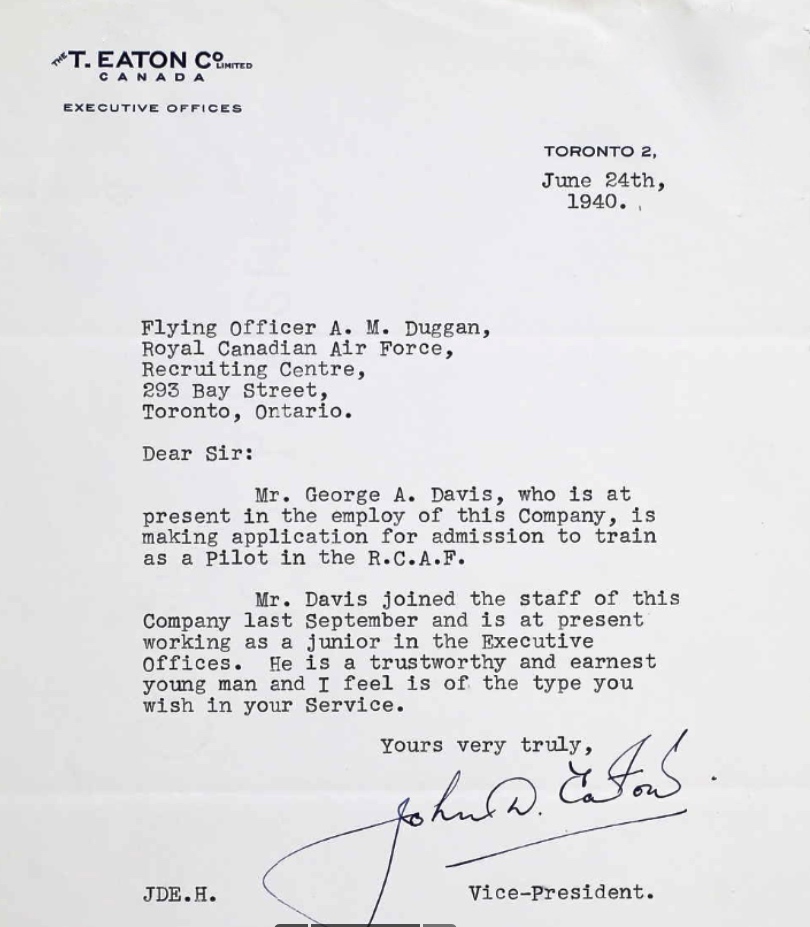 THE T. EATON CO LIMITED
CANADA

EXECUTIVE OFFICES

TORONTO 2,
June 24th,
1940.

Flying Officer A. M. Duggan,
Royal Canadian Air Force,
Recruiting Centre,
293 Bay Street,
Toronto, Ontario.

Dear Sir:

Mr. George A. Davis, who is at present in the employ of this Company, is making application for admission to train as a Pilot in the R.C.A.F.

Mr. Davis joined the staff of this Company last September and is at present working as a junior in the Executive Offices. He is a trustworthy and earnest young man and I feel is of the type you wish in your Service.

Yours very truly,

John D. Eaton

JDE.H.

Vice-President.